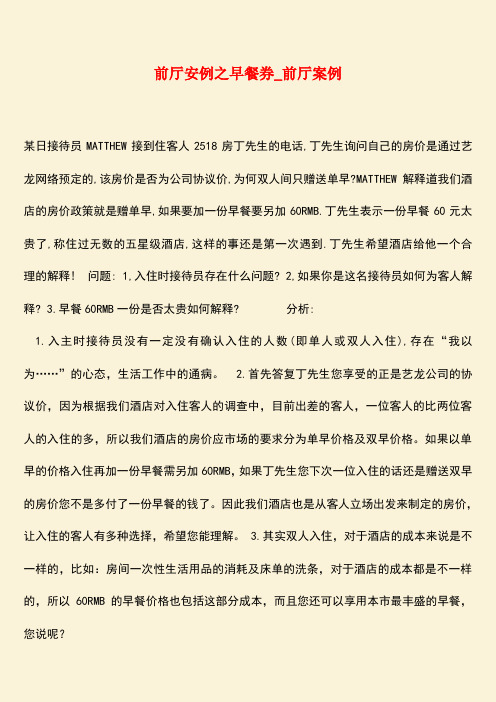 前厅安例之早餐券_前厅案例

某日接待员 MATTHEW 接到住客人 2518 房丁先生的电话,丁先生询问自己的房价是通过艺龙网络预定的,该房价是否为公司协议价,为何双人间只赠送单早?MATTHEW 解释道我们酒店的房价政策就是赠单早,如果要加一份早餐要另加 60RMB.丁先生表示一份早餐 60 元太贵了,称住过无数的五星级酒店,这样的事还是第一次遇到.丁先生希望酒店给他一个合理的解释! 问题: 1,入住时接待员存在什么问题? 2,如果你是这名接待员如何为客人解释? 3.早餐 60RMB 一份是否太贵如何解释? 分析:

1.入主时接待员没有一定没有确认入住的人数(即单人或双人入住),存在“我以为……”的心态,生活工作中的通病。 2.首先答复丁先生您享受的正是艺龙公司的协议价,因为根据我们酒店对入住客人的调查中,目前出差的客人,一位客人的比两位客人的入住的多,所以我们酒店的房价应市场的要求分为单早价格及双早价格。如果以单早的价格入住再加一份早餐需另加 60RMB,如果丁先生您下次一位入住的话还是赠送双早的房价您不是多付了一份早餐的钱了。因此我们酒店也是从客人立场出发来制定的房价,让入住的客人有多种选择,希望您能理解。 3.其实双人入住,对于酒店的成本来说是不一样的,比如:房间一次性生活用品的消耗及床单的洗条,对于酒店的成本都是不一样的,所以 60RMB 的早餐价格也包括这部分成本,而且您还可以享用本市最丰盛的早餐,您说呢?